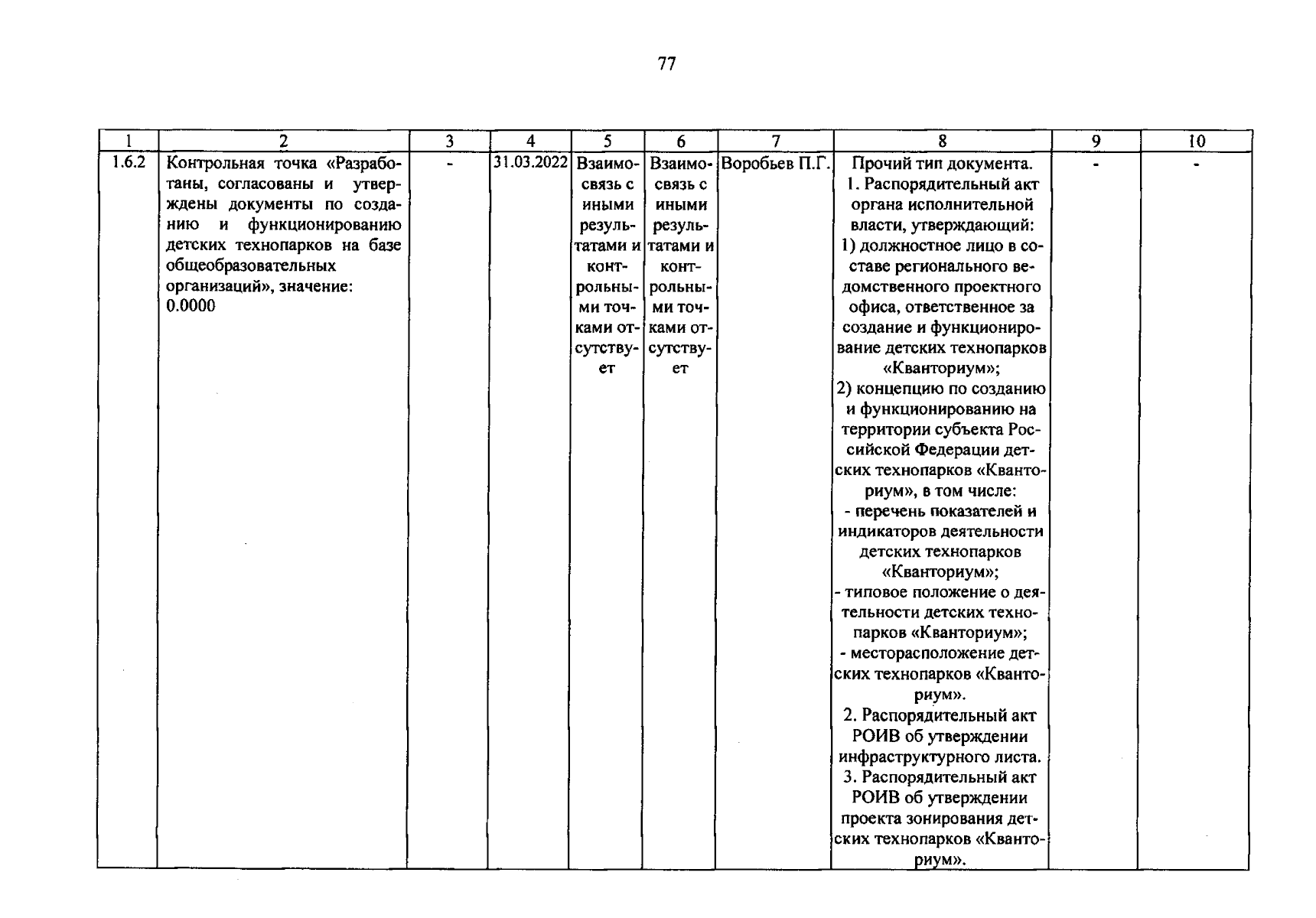 77

| 1 | 2 | 3 | 4 | 5 | 6 | 7 | 8 | 9 | 10 |
|---|---|---|---|---|---|---|---|---|---|
| 1.6.2 | Контрольная точка «Разработаны, согласованы и утверждены документы по созданию и функционированию детских технопарков на базе общеобразовательных организаций», значение: 0.0000 | - | 31.03.2022 | Взаимосвязь с иными результатами и контрольными точками отсутствует | Взаимосвязь с иными результатами и контрольными точками отсутствует | Воробьев П.Г. | Прочий тип документа. 1. Распорядительный акт органа исполнительной власти, утверждающий: 1) должностное лицо в составе регионального ведомственного проектного офиса, ответственное за создание и функционирование детских технопарков «Кванториум»; 2) концепцию по созданию и функционированию на территории субъекта Российской Федерации детских технопарков «Кванториум», в том числе: - перечень показателей и индикаторов деятельности детских технопарков «Кванториум»; - типовое положение о деятельности детских технопарков «Кванториум»; - месторасположение детских технопарков «Кванториум». 2. Распорядительный акт РОИВ об утверждении инфраструктурного листа. 3. Распорядительный акт РОИВ об утверждении проекта зонирования детских технопарков «Кванториум». | - | - |